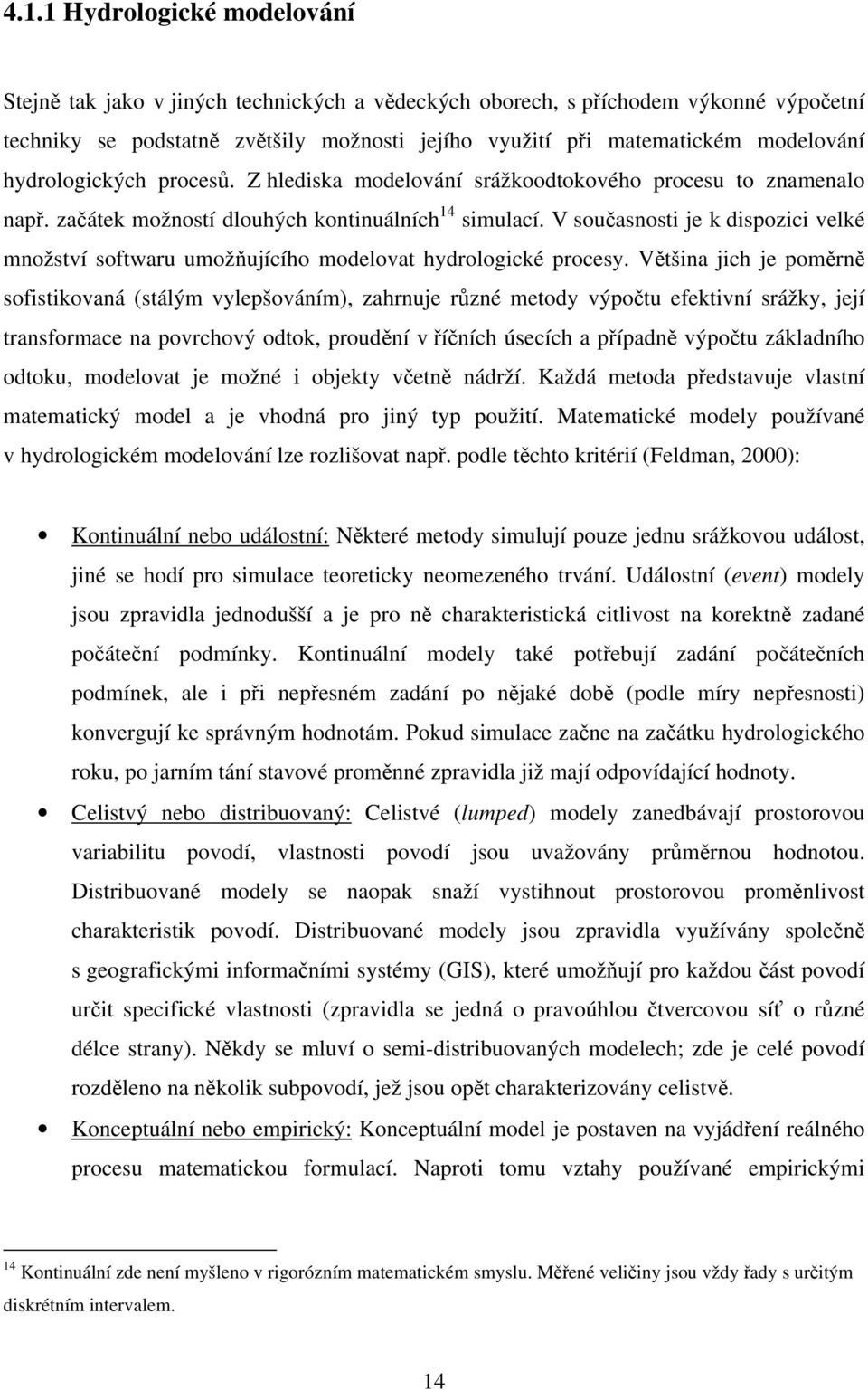 4.1.1 Hydrologické modelování

Stejně tak jako v jiných technických a vědeckých oborech, s příchodem výkonné výpočetní techniky se podstatně zvětšily možnosti jejího využití při matematickém modelování hydrologických procesů. Z hlediska modelování srážkoodtokového procesu to znamenalo např. začátek možností dlouhých kontinuálních$^{14}$ simulací. V současnosti je k dispozici velké množství softwaru umožňujícího modelovat hydrologické procesy. Většina jich je poměrně sofistikovaná (stálým vylepšováním), zahrnuje různé metody výpočtu efektivní srážky, její transformace na povrchový odtok, proudění v říčních úsecích a případně výpočtu základního odtoku, modelovat je možné i objekty včetně nádrží. Každá metoda představuje vlastní matematický model a je vhodná pro jiný typ použití. Matematické modely používané v hydrologickém modelování lze rozlišovat např. podle těchto kritérií (Feldman, 2000):

• Kontinuální nebo událostní: Některé metody simulují pouze jednu srážkovou událost, jiné se hodí pro simulace teoreticky neomezeného trvání. Událostní (event) modely jsou zpravidla jednodušší a je pro ně charakteristická citlivost na korektně zadané počáteční podmínky. Kontinuální modely také potřebují zadání počátečních podmínek, ale i při nepřesném zadání po nějaké době (podle míry nepřesnosti) konvergují ke správným hodnotám. Pokud simulace začne na začátku hydrologického roku, po jarním tání stavové proměnné zpravidla již mají odpovídající hodnoty.

• Celistvý nebo distribuovaný: Celistvé (lumped) modely zanedbávají prostorovou variabilitu povodí, vlastnosti povodí jsou uvažovány průměrnou hodnotou. Distribuované modely se naopak snaží vystihnout prostorovou proměnlivost charakteristik povodí. Distribuované modely jsou zpravidla využívány společně s geografickými informačními systémy (GIS), které umožňují pro každou část povodí určit specifické vlastnosti (zpravidla se jedná o pravoúhlou čtvercovou síť o různé délce strany). Někdy se mluví o semi-distribuovaných modelech; zde je celé povodí rozděleno na několik subpovodí, jež jsou opět charakterizovány celistvě.

• Konceptuální nebo empirický: Konceptuální model je postaven na vyjádření reálného procesu matematickou formulací. Naproti tomu vztahy používané empirickými

$^{14}$ Kontinuální zde není myšleno v rigorózním matematickém smyslu. Měřené veličiny jsou vždy řady s určitým diskrétním intervalem.

14